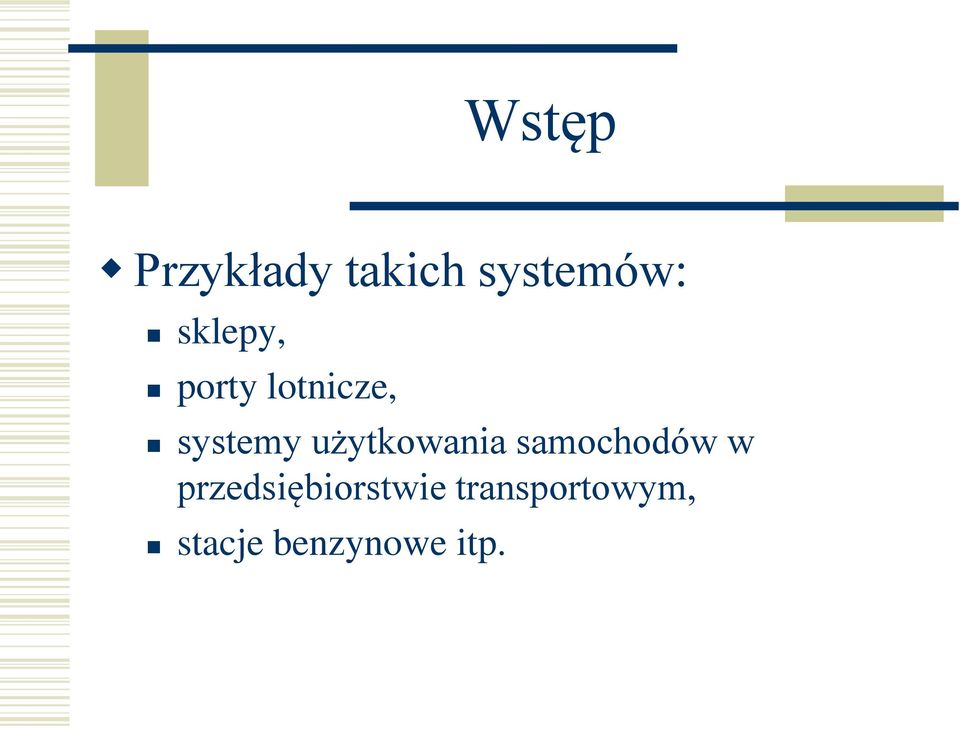 Wstęp

Przykłady takich systemów:

sklepy,

porty lotnicze,

systemy użytkowania samochodów w przedsiębiorstwie transportowym,

stacje benzynowe itp.